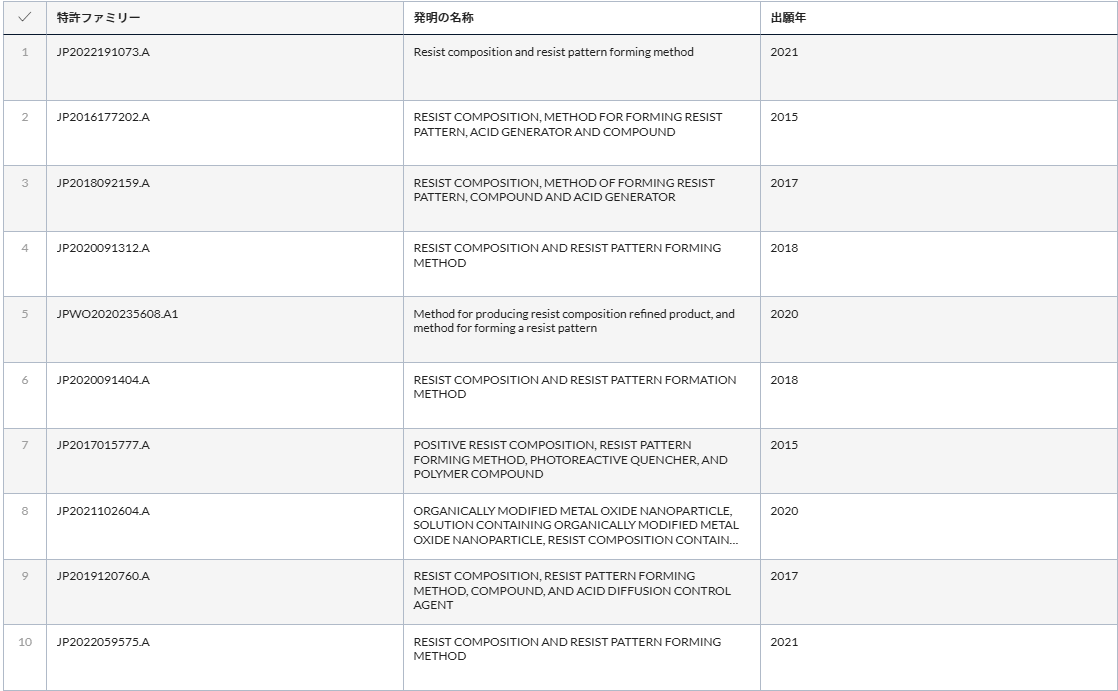 | ✓ | 特許ファミリー | 発明の名称 | 出願年 |
|---|---|---|---|
| 1 | JP2022191073.A | Resist composition and resist pattern forming method | 2021 |
| 2 | JP2016177202.A | RESIST COMPOSITION, METHOD FOR FORMING RESIST PATTERN, ACID GENERATOR AND COMPOUND | 2015 |
| 3 | JP2018092159.A | RESIST COMPOSITION, METHOD OF FORMING RESIST PATTERN, COMPOUND AND ACID GENERATOR | 2017 |
| 4 | JP2020091312.A | RESIST COMPOSITION AND RESIST PATTERN FORMING METHOD | 2018 |
| 5 | JPWO2020235608.A1 | Method for producing resist composition refined product, and method for forming a resist pattern | 2020 |
| 6 | JP2020091404.A | RESIST COMPOSITION AND RESIST PATTERN FORMATION METHOD | 2018 |
| 7 | JP2017015777.A | POSITIVE RESIST COMPOSITION, RESIST PATTERN FORMING METHOD, PHOTOREACTIVE QUENCHER, AND POLYMER COMPOUND | 2015 |
| 8 | JP2021102604.A | ORGANICALLY MODIFIED METAL OXIDE NANOPARTICLE, SOLUTION CONTAINING ORGANICALLY MODIFIED METAL OXIDE NANOPARTICLE, RESIST COMPOSITION CONTAIN... | 2020 |
| 9 | JP2019120760.A | RESIST COMPOSITION, RESIST PATTERN FORMING METHOD, COMPOUND, AND ACID DIFFUSION CONTROL AGENT | 2017 |
| 10 | JP2022059575.A | RESIST COMPOSITION AND RESIST PATTERN FORMING METHOD | 2021 |